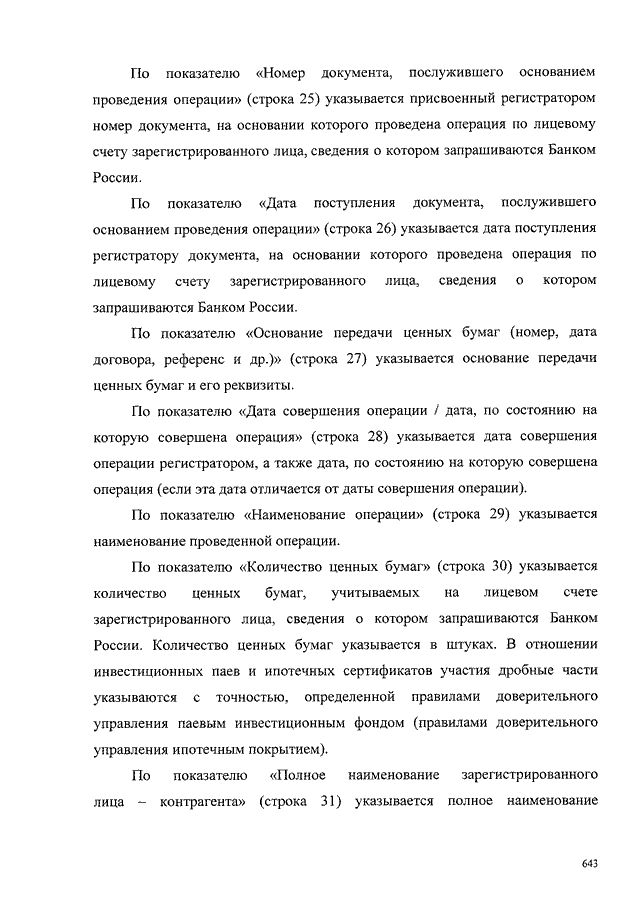 По показателю «Номер документа, послужившего основанием проведения операции» (строка 25) указывается присвоенный регистратором номер документа, на основании которого проведена операция по лицевому счету зарегистрированного лица, сведения о котором запрашиваются Банком России.

По показателю «Дата поступления документа, послужившего основанием проведения операции» (строка 26) указывается дата поступления регистратору документа, на основании которого проведена операция по лицевому счету зарегистрированного лица, сведения о котором запрашиваются Банком России.

По показателю «Основание передачи ценных бумаг (номер, дата договора, референс и др.)» (строка 27) указывается основание передачи ценных бумаг и его реквизиты.

По показателю «Дата совершения операции / дата, по состоянию на которую совершена операция» (строка 28) указывается дата совершения операции регистратором, а также дата, по состоянию на которую совершена операция (если эта дата отличается от даты совершения операции).

По показателю «Наименование операции» (строка 29) указывается наименование проведенной операции.

По показателю «Количество ценных бумаг» (строка 30) указывается количество ценных бумаг, учитываемых на лицевом счете зарегистрированного лица, сведения о котором запрашиваются Банком России. Количество ценных бумаг указывается в штуках. В отношении инвестиционных паев и ипотечных сертификатов участия дробные части указываются с точностью, определенной правилами доверительного управления паевым инвестиционным фондом (правилами доверительного управления ипотечным покрытием).

По показателю «Полное наименование зарегистрированного лица – контрагента» (строка 31) указывается полное наименование

643